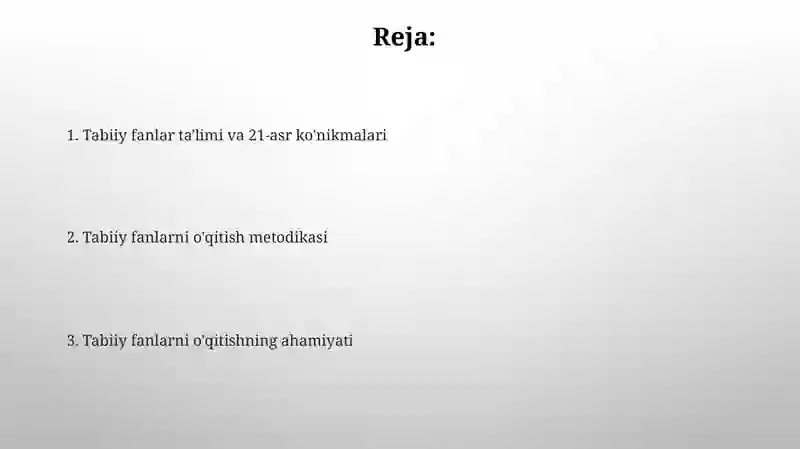 Reja:

1. Tabiiy fanlar ta'limi va 21-asr ko'nikmalari

2. Tabiiy fanlarni o'qitish metodikasi

3. Tabiiy fanlarni o'qitishning ahamiyati